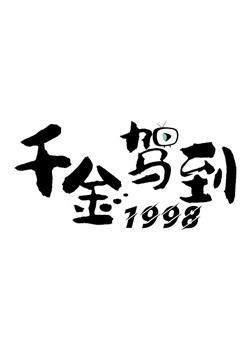 千金驾到 1998